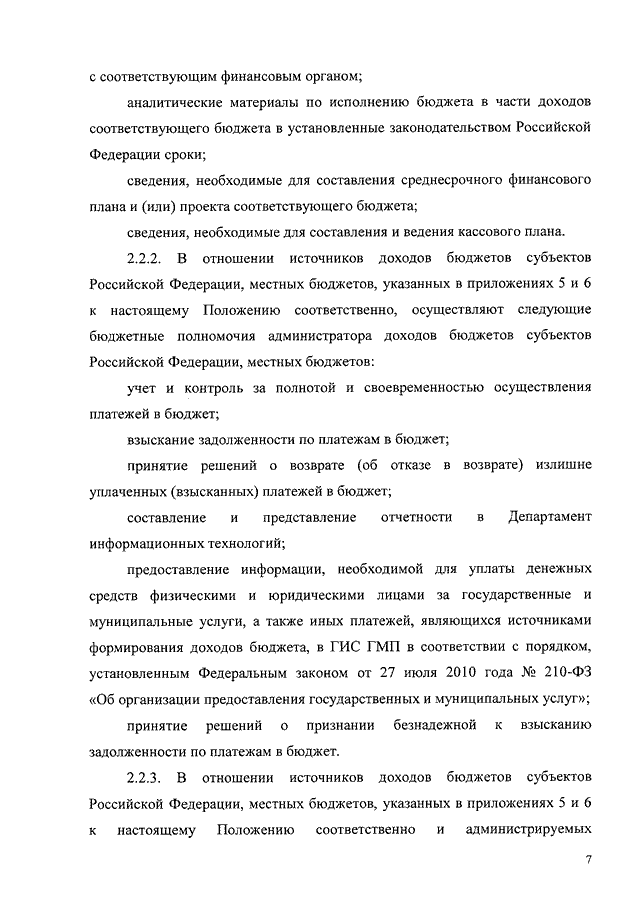 с соответствующим финансовым органом;

аналитические материалы по исполнению бюджета в части доходов соответствующего бюджета в установленные законодательством Российской Федерации сроки;

сведения, необходимые для составления среднесрочного финансового плана и (или) проекта соответствующего бюджета;

сведения, необходимые для составления и ведения кассового плана.

2.2.2. В отношении источников доходов бюджетов субъектов Российской Федерации, местных бюджетов, указанных в приложениях 5 и 6 к настоящему Положению соответственно, осуществляют следующие бюджетные полномочия администратора доходов бюджетов субъектов Российской Федерации, местных бюджетов:

учет и контроль за полнотой и своевременностью осуществления платежей в бюджет;

взыскание задолженности по платежам в бюджет;

принятие решений о возврате (об отказе в возврате) излишне уплаченных (взысканных) платежей в бюджет;

составление и представление отчетности в Департамент информационных технологий;

предоставление информации, необходимой для уплаты денежных средств физическими и юридическими лицами за государственные и муниципальные услуги, а также иных платежей, являющихся источниками формирования доходов бюджета, в ГИС ГМП в соответствии с порядком, установленным Федеральным законом от 27 июля 2010 года № 210-ФЗ «Об организации предоставления государственных и муниципальных услуг»;

принятие решений о признании безнадежной к взысканию задолженности по платежам в бюджет.

2.2.3. В отношении источников доходов бюджетов субъектов Российской Федерации, местных бюджетов, указанных в приложениях 5 и 6 к настоящему Положению соответственно и администрируемых

7